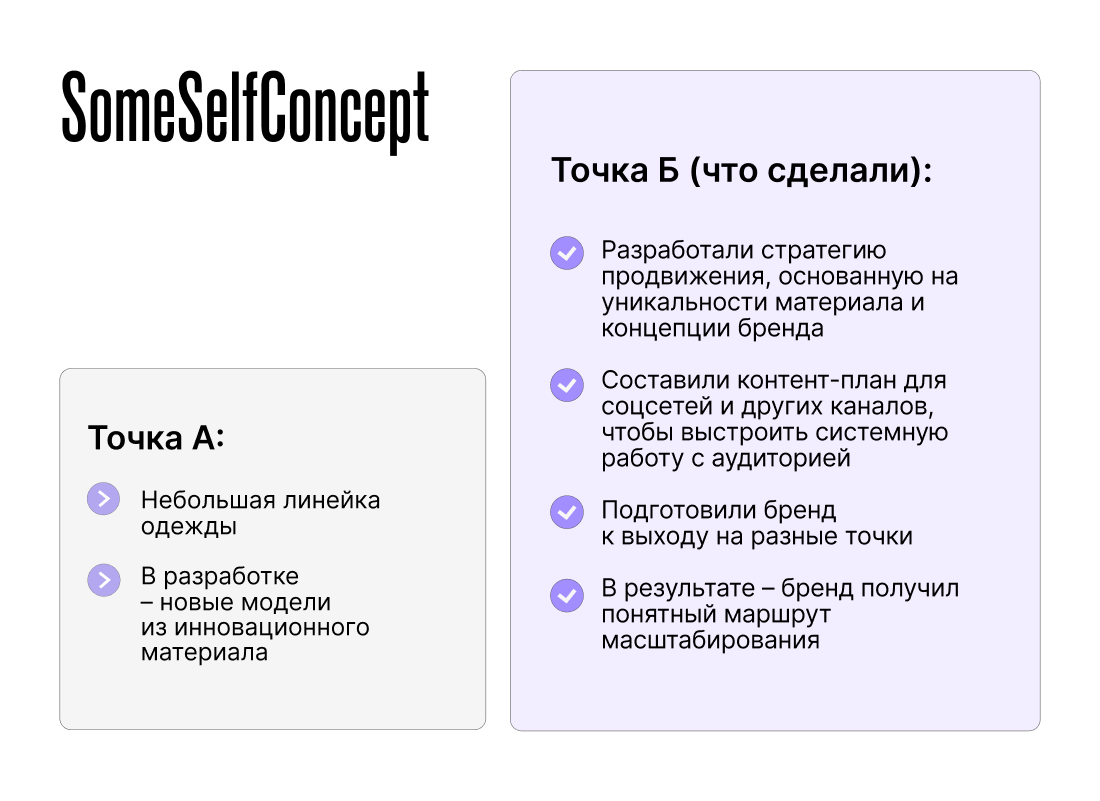 SomeSelfConcept

Точка А:

Небольшая линейка одежды

В разработке – новые модели из инновационного материала

Точка Б (что сделали):

Разработали стратегию продвижения, основанную на уникальности материала и концепции бренда

Составили контент-план для соцсетей и других каналов, чтобы выстроить системную работу с аудиторией

Подготовили бренд к выходу на разные точки

В результате – бренд получил понятный маршрут масштабирования